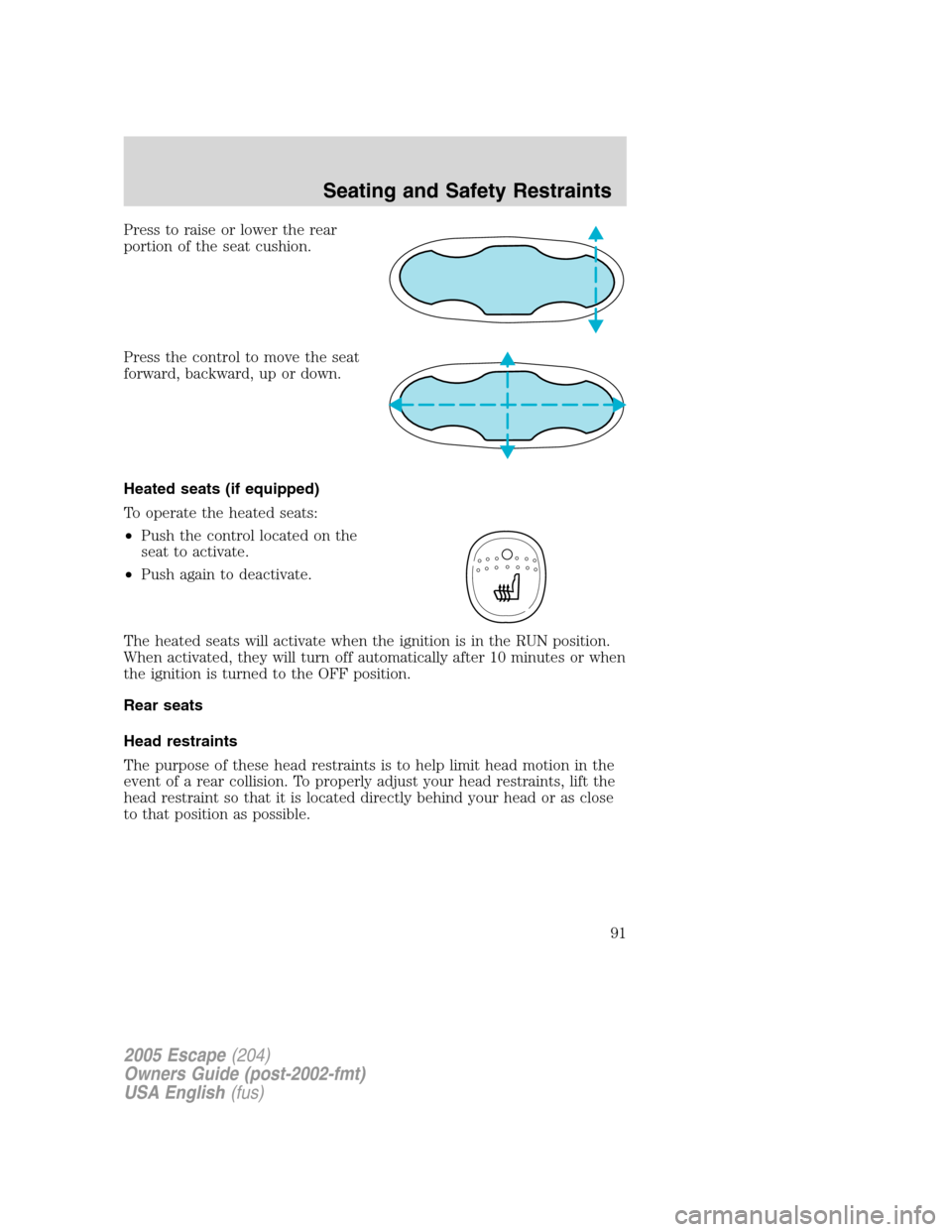 Seating and Safety Restraints

Press to raise or lower the rear portion of the seat cushion.

Press the control to move the seat forward, backward, up or down.

Heated seats (if equipped)

To operate the heated seats:

• Push the control located on the seat to activate.

• Push again to deactivate.

The heated seats will activate when the ignition is in the RUN position. When activated, they will turn off automatically after 10 minutes or when the ignition is turned to the OFF position.

Rear seats

Head restraints

The purpose of these head restraints is to help limit head motion in the event of a rear collision. To properly adjust your head restraints, lift the head restraint so that it is located directly behind your head or as close to that position as possible.

91

2005 Escape (204)
Owners Guide (post-2002-fmt)
USA English (fus)

carmanualsonline.info